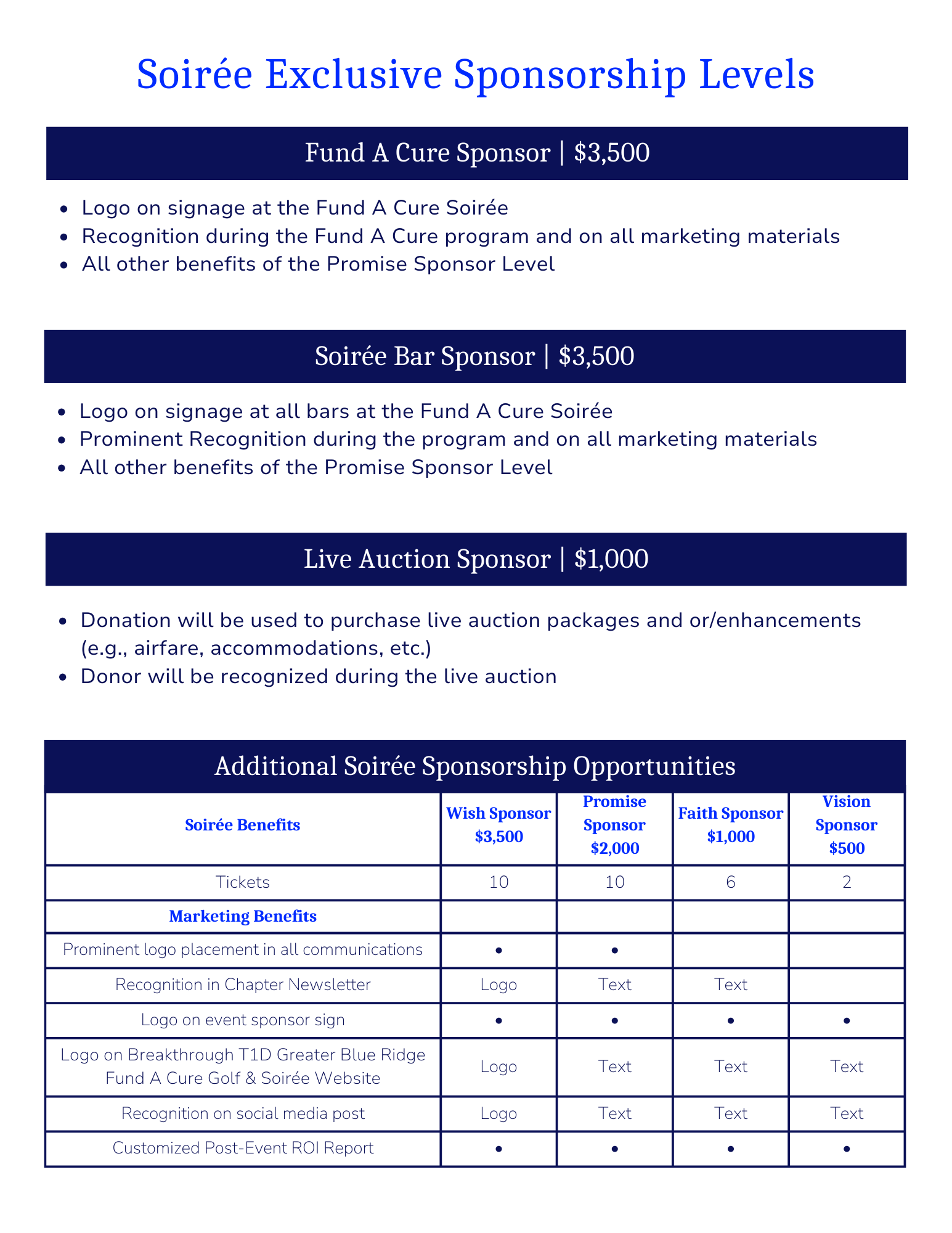 Soirée Exclusive Sponsorship Levels

Fund A Cure Sponsor | $3,500

- Logo on signage at the Fund A Cure Soirée
- Recognition during the Fund A Cure program and on all marketing materials
- All other benefits of the Promise Sponsor Level

Soirée Bar Sponsor | $3,500

- Logo on signage at all bars at the Fund A Cure Soirée
- Prominent Recognition during the program and on all marketing materials
- All other benefits of the Promise Sponsor Level

Live Auction Sponsor | $1,000

- Donation will be used to purchase live auction packages and or/enhancements (e.g., airfare, accommodations, etc.)
- Donor will be recognized during the live auction

Additional Soirée Sponsorship Opportunities

| Soirée Benefits | Wish Sponsor $3,500 | Promise Sponsor $2,000 | Faith Sponsor $1,000 | Vision Sponsor $500 |
|---|---|---|---|---|
| Tickets | 10 | 10 | 6 | 2 |
| Marketing Benefits | | | | |
| Prominent logo placement in all communications | • | • | | |
| Recognition in Chapter Newsletter | Logo | Text | Text | |
| Logo on event sponsor sign | • | • | • | • |
| Logo on Breakthrough T1D Greater Blue Ridge Fund A Cure Golf & Soirée Website | Logo | Text | Text | Text |
| Recognition on social media post | Logo | Text | Text | Text |
| Customized Post-Event ROI Report | • | • | • | • |